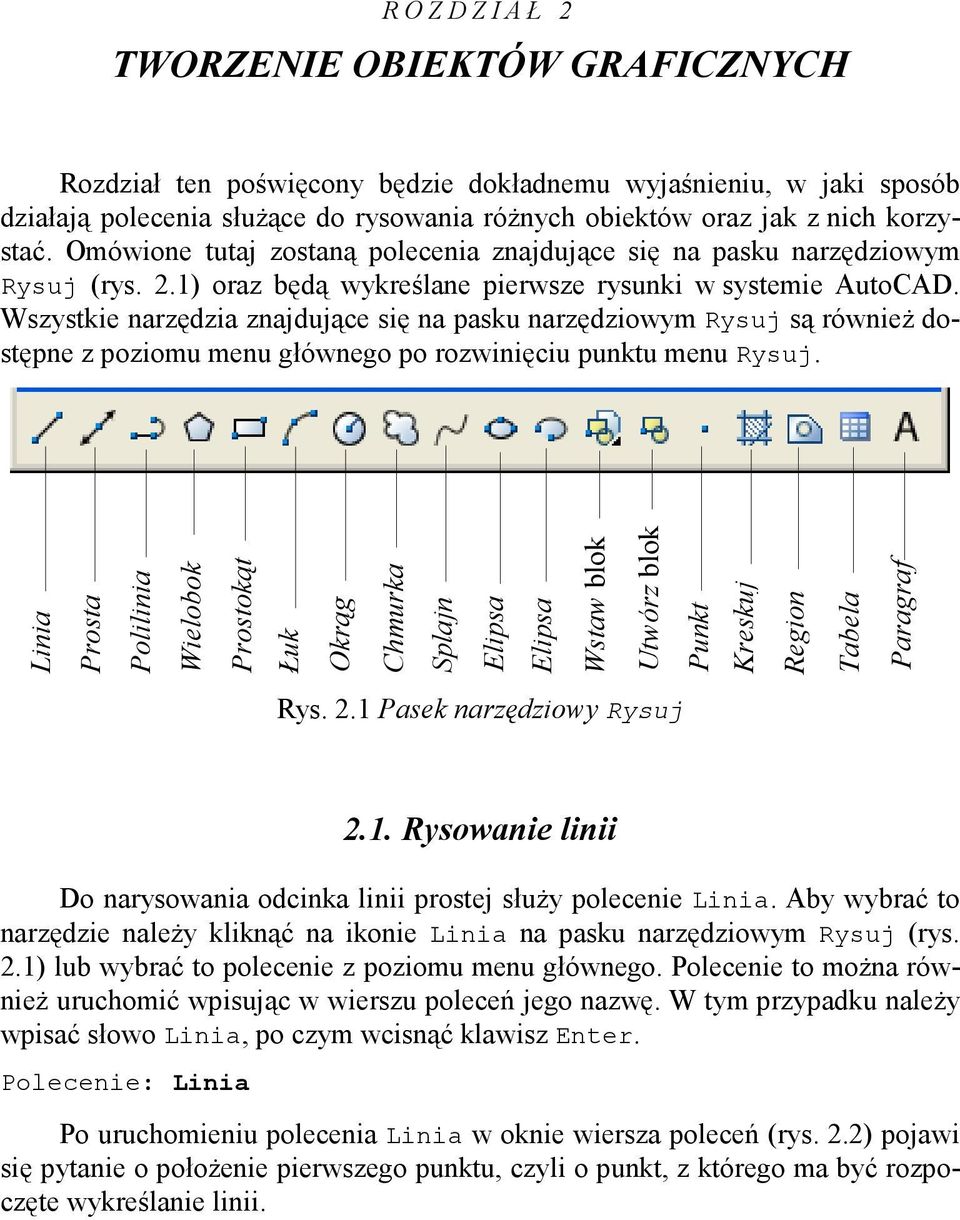 ROZDZIAŁ 2

TWORZENIE OBIEKTÓW GRAFICZNYCH

Rozdział ten poświęcony będzie dokładnemu wyjaśnieniu, w jaki sposób działają polecenia służące do rysowania różnych obiektów oraz jak z nich korzystać. Omówione tutaj zostaną polecenia znajdujące się na pasku narzędziowym Rysuj (rys. 2.1) oraz będą wykreślane pierwsze rysunki w systemie AutoCAD. Wszystkie narzędzia znajdujące się na pasku narzędziowym Rysuj są również dostępne z poziomu menu głównego po rozwinięciu punktu menu Rysuj.

Linia
Prosta
Polilinia
Wielobok
Prostokąt
Łuk
Okrąg
Chmurka
Splajn
Elipsa
Elipsa
Wstaw blok
Utwórz blok
Punkt
Kreskuj
Region
Tabela
Paragraf

Rys. 2.1 Pasek narzędziowy Rysuj

2.1. Rysowanie linii

Do narysowania odcinka linii prostej służy polecenie Linia. Aby wybrać to narzędzie należy kliknąć na ikonie Linia na pasku narzędziowym Rysuj (rys. 2.1) lub wybrać to polecenie z poziomu menu głównego. Polecenie to można również uruchomić wpisując w wierszu poleceń jego nazwę. W tym przypadku należy wpisać słowo Linia, po czym wcisnąć klawisz Enter.

Polecenie: Linia

Po uruchomieniu polecenia Linia w oknie wiersza poleceń (rys. 2.2) pojawi się pytanie o położenie pierwszego punktu, czyli o punkt, z którego ma być rozpoczęte wykreślanie linii.